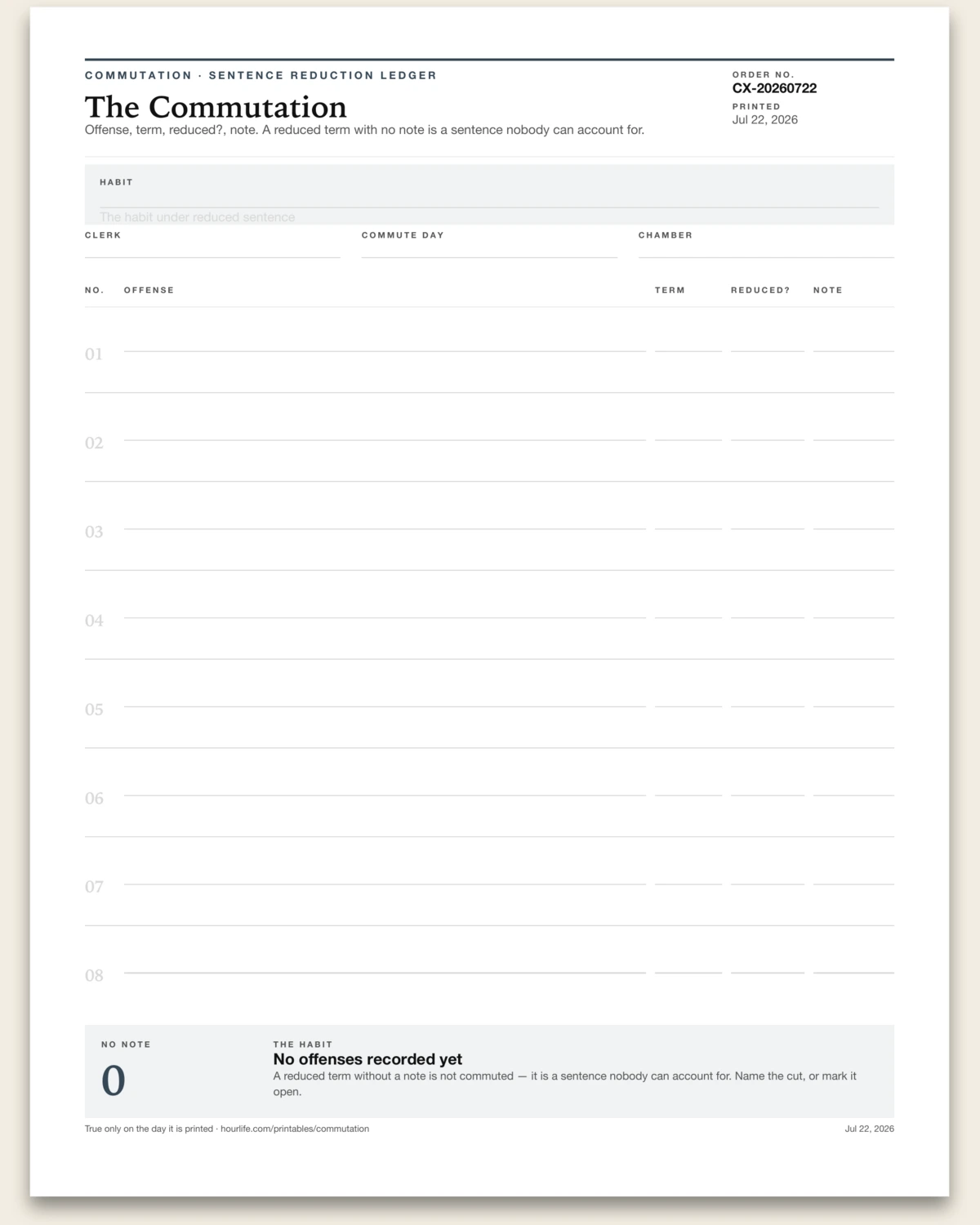 COMMUTATION · SENTENCE REDUCTION LEDGER

The Commutation

Offense, term, reduced?, note. A reduced term with no note is a sentence nobody can account for.

ORDER NO.
CX-20260722
PRINTED
Jul 22, 2026

HABIT
The habit under reduced sentence

CLERK

COMMUTE DAY

CHAMBER

| NO. | OFFENSE | TERM | REDUCED? | NOTE |
|---|---|---|---|---|
| 01 | | | | |
| 02 | | | | |
| 03 | | | | |
| 04 | | | | |
| 05 | | | | |
| 06 | | | | |
| 07 | | | | |
| 08 | | | | |

NO NOTE
0

THE HABIT
No offenses recorded yet
A reduced term without a note is not commuted — it is a sentence nobody can account for. Name the cut, or mark it open.

True only on the day it is printed · hourlife.com/printables/commutation

Jul 22, 2026